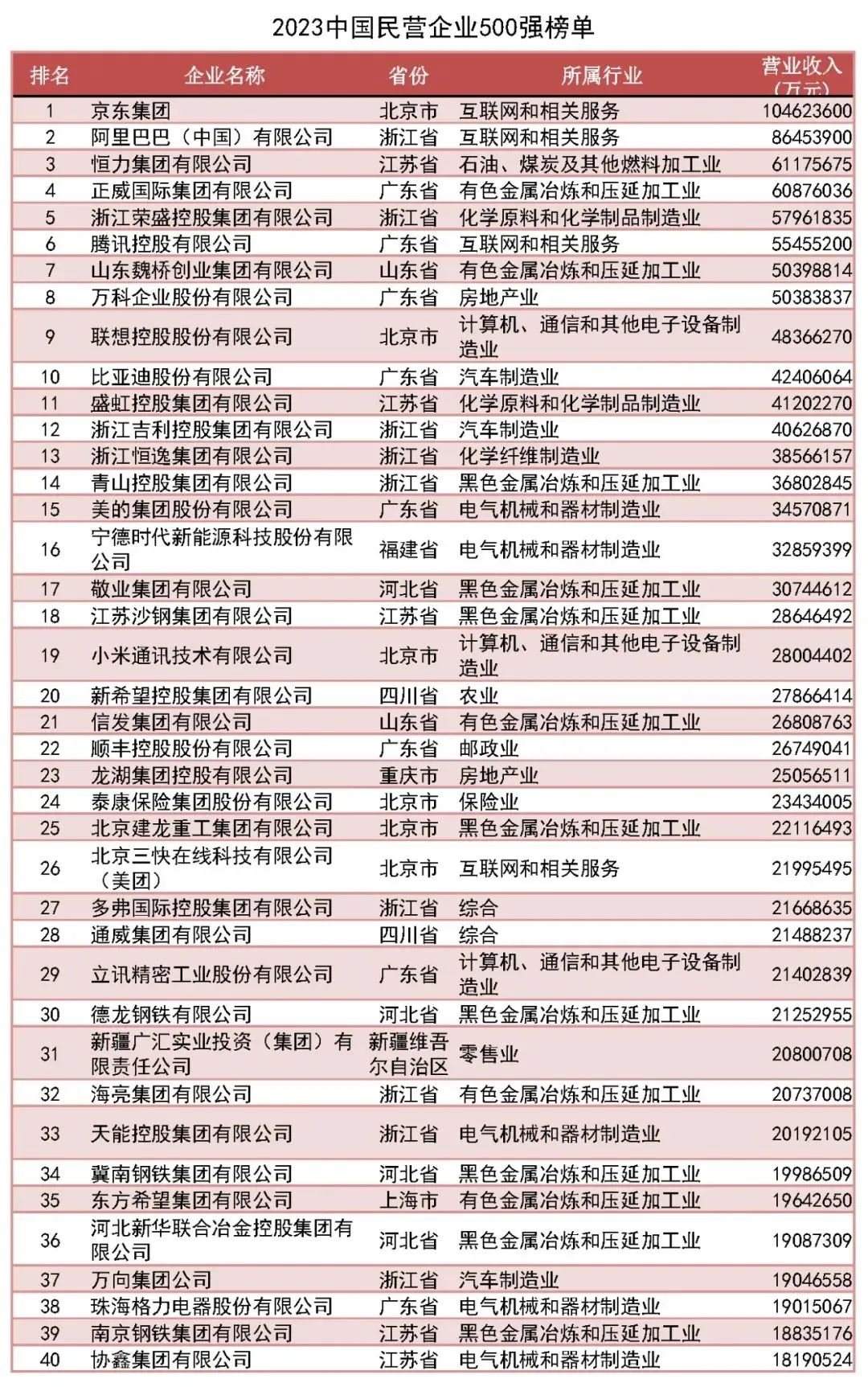 2023中国民营企业500强榜单

| 排名 | 企业名称 | 省份 | 所属行业 | 营业收入（万元） |
|---|---|---|---|---|
| 1 | 京东集团 | 北京市 | 互联网和相关服务 | 104623600 |
| 2 | 阿里巴巴（中国）有限公司 | 浙江省 | 互联网和相关服务 | 86453900 |
| 3 | 恒力集团有限公司 | 江苏省 | 石油、煤炭及其他燃料加工业 | 61175675 |
| 4 | 正威国际集团有限公司 | 广东省 | 有色金属冶炼和压延加工业 | 60876036 |
| 5 | 浙江荣盛控股集团有限公司 | 浙江省 | 化学原料和化学制品制造业 | 57961835 |
| 6 | 腾讯控股有限公司 | 广东省 | 互联网和相关服务 | 55455200 |
| 7 | 山东魏桥创业集团有限公司 | 山东省 | 有色金属冶炼和压延加工业 | 50398814 |
| 8 | 万科企业股份有限公司 | 广东省 | 房地产业 | 50383837 |
| 9 | 联想控股股份有限公司 | 北京市 | 计算机、通信和其他电子设备制造业 | 48366270 |
| 10 | 比亚迪股份有限公司 | 广东省 | 汽车制造业 | 42406064 |
| 11 | 盛虹控股集团有限公司 | 江苏省 | 化学原料和化学制品制造业 | 41202270 |
| 12 | 浙江吉利控股集团有限公司 | 浙江省 | 汽车制造业 | 40626870 |
| 13 | 浙江恒逸集团有限公司 | 浙江省 | 化学纤维制造业 | 38566157 |
| 14 | 青山控股集团有限公司 | 浙江省 | 黑色金属冶炼和压延加工业 | 36802845 |
| 15 | 美的集团股份有限公司 | 广东省 | 电气机械和器材制造业 | 34570871 |
| 16 | 宁德时代新能源科技股份有限公司 | 福建省 | 电气机械和器材制造业 | 32859399 |
| 17 | 敬业集团有限公司 | 河北省 | 黑色金属冶炼和压延加工业 | 30744612 |
| 18 | 江苏沙钢集团有限公司 | 江苏省 | 黑色金属冶炼和压延加工业 | 28646492 |
| 19 | 小米通讯技术有限公司 | 北京市 | 计算机、通信和其他电子设备制造业 | 28004402 |
| 20 | 新希望控股集团有限公司 | 四川省 | 农业 | 27866414 |
| 21 | 信发集团有限公司 | 山东省 | 有色金属冶炼和压延加工业 | 26808763 |
| 22 | 顺丰控股股份有限公司 | 广东省 | 邮政业 | 26749041 |
| 23 | 龙湖集团控股有限公司 | 重庆市 | 房地产业 | 25056511 |
| 24 | 泰康保险集团股份有限公司 | 北京市 | 保险业 | 23434005 |
| 25 | 北京建龙重工集团有限公司 | 北京市 | 黑色金属冶炼和压延加工业 | 22116493 |
| 26 | 北京三快在线科技有限公司（美团） | 北京市 | 互联网和相关服务 | 21995495 |
| 27 | 多弗国际控股集团有限公司 | 浙江省 | 综合 | 21668635 |
| 28 | 通威集团有限公司 | 四川省 | 综合 | 21488237 |
| 29 | 立讯精密工业股份有限公司 | 广东省 | 计算机、通信和其他电子设备制造业 | 21402839 |
| 30 | 德龙钢铁有限公司 | 河北省 | 黑色金属冶炼和压延加工业 | 21252955 |
| 31 | 新疆广汇实业投资（集团）有限责任公司 | 新疆维吾尔自治区 | 零售业 | 20800708 |
| 32 | 海亮集团有限公司 | 浙江省 | 有色金属冶炼和压延加工业 | 20737008 |
| 33 | 天能控股集团有限公司 | 浙江省 | 电气机械和器材制造业 | 20192105 |
| 34 | 冀南钢铁集团有限公司 | 河北省 | 黑色金属冶炼和压延加工业 | 19986509 |
| 35 | 东方希望集团有限公司 | 上海市 | 有色金属冶炼和压延加工业 | 19642650 |
| 36 | 河北新华联合冶金控股集团有限公司 | 河北省 | 黑色金属冶炼和压延加工业 | 19087309 |
| 37 | 万向集团公司 | 浙江省 | 汽车制造业 | 19046558 |
| 38 | 珠海格力电器股份有限公司 | 广东省 | 电气机械和器材制造业 | 19015067 |
| 39 | 南京钢铁集团有限公司 | 江苏省 | 黑色金属冶炼和压延加工业 | 18835176 |
| 40 | 协鑫集团有限公司 | 江苏省 | 电气机械和器材制造业 | 18190524 |